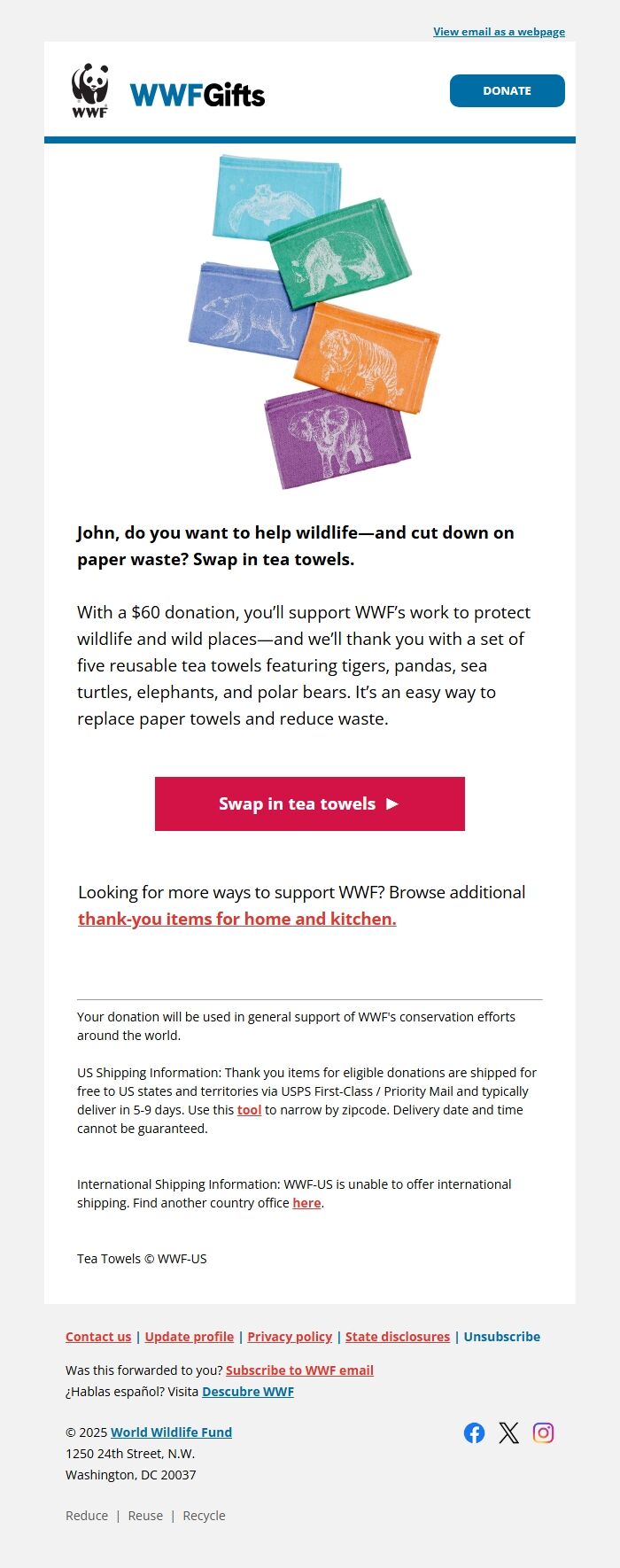 View email as a webpage

WWF

WWFGifts

DONATE

John, do you want to help wildlife—and cut down on paper waste? Swap in tea towels.

With a $60 donation, you'll support WWF's work to protect wildlife and wild places—and we'll thank you with a set of five reusable tea towels featuring tigers, pandas, sea turtles, elephants, and polar bears. It's an easy way to replace paper towels and reduce waste.

Swap in tea towels ►

Looking for more ways to support WWF? Browse additional thank-you items for home and kitchen.

Your donation will be used in general support of WWF's conservation efforts around the world.

US Shipping Information: Thank you items for eligible donations are shipped for free to US states and territories via USPS First-Class / Priority Mail and typically deliver in 5-9 days. Use this tool to narrow by zipcode. Delivery date and time cannot be guaranteed.

International Shipping Information: WWF-US is unable to offer international shipping. Find another country office here.

Tea Towels © WWF-US

Contact us | Update profile | Privacy policy | State disclosures | Unsubscribe

Was this forwarded to you? Subscribe to WWF email
¿Hablas español? Visita Descubre WWF

© 2025 World Wildlife Fund
1250 24th Street, N.W.
Washington, DC 20037

Reduce | Reuse | Recycle